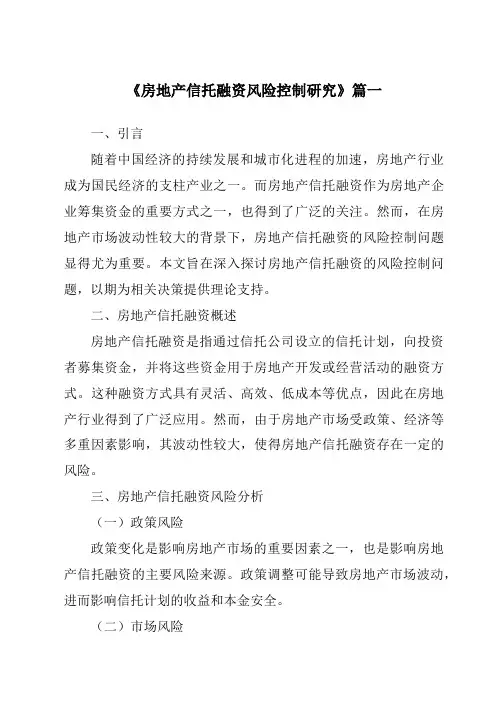 《房地产信托融资风险控制研究》篇一

一、引言

随着中国经济的持续发展和城市化进程的加速，房地产行业成为国民经济的支柱产业之一。而房地产信托融资作为房地产企业筹集资金的重要方式之一，也得到了广泛的关注。然而，在房地产市场波动性较大的背景下，房地产信托融资的风险控制问题显得尤为重要。本文旨在深入探讨房地产信托融资的风险控制问题，以期为相关决策提供理论支持。

二、房地产信托融资概述

房地产信托融资是指通过信托公司设立的信托计划，向投资者募集资金，并将这些资金用于房地产开发或经营活动的融资方式。这种融资方式具有灵活、高效、低成本等优点，因此在房地产行业得到了广泛应用。然而，由于房地产市场受政策、经济等多重因素影响，其波动性较大，使得房地产信托融资存在一定的风险。

三、房地产信托融资风险分析

（一）政策风险

政策变化是影响房地产市场的重要因素之一，也是影响房地产信托融资的主要风险来源。政策调整可能导致房地产市场波动，进而影响信托计划的收益和本金安全。

（二）市场风险